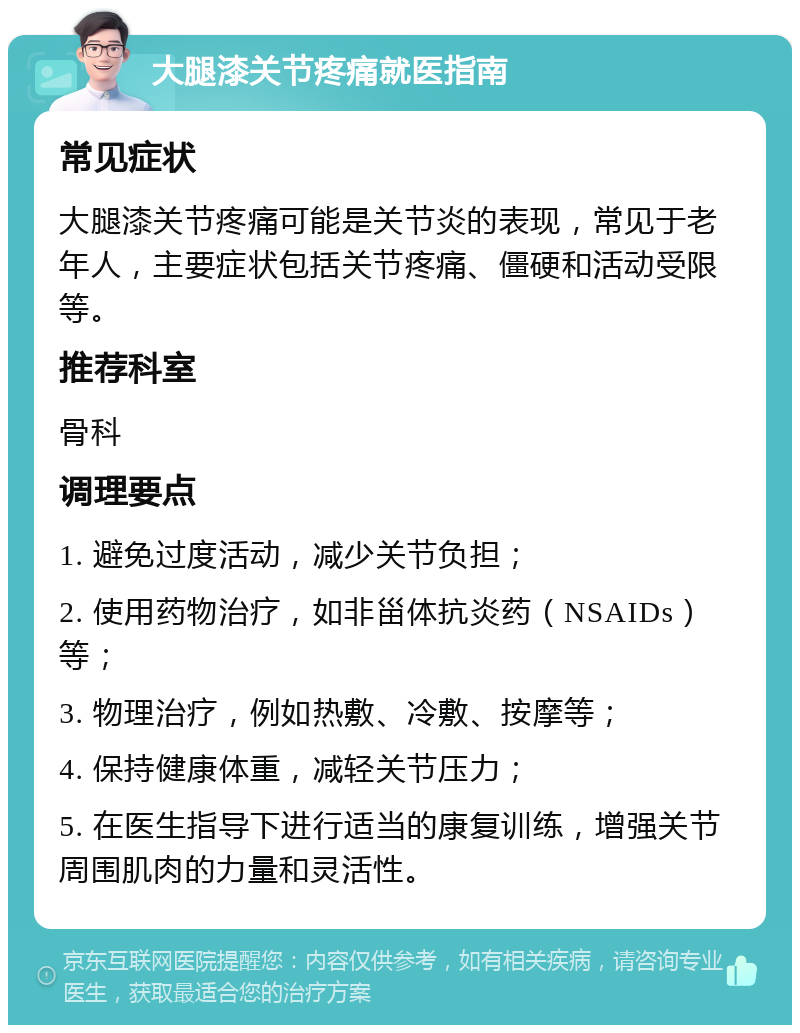 大腿漆关节疼痛就医指南

常见症状

大腿漆关节疼痛可能是关节炎的表现，常见于老年人，主要症状包括关节疼痛、僵硬和活动受限等。

推荐科室

骨科

调理要点

1. 避免过度活动，减少关节负担；

2. 使用药物治疗，如非甾体抗炎药（NSAIDs）等；

3. 物理治疗，例如热敷、冷敷、按摩等；

4. 保持健康体重，减轻关节压力；

5. 在医生指导下进行适当的康复训练，增强关节周围肌肉的力量和灵活性。

京东互联网医院提醒您：内容仅供参考，如有相关疾病，请咨询专业医生，获取最适合您的治疗方案